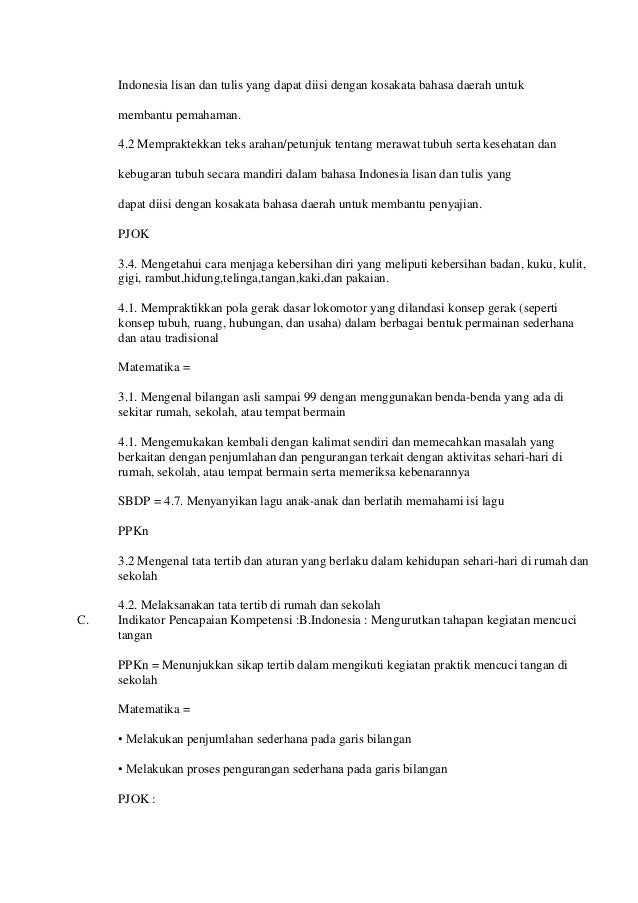 Indonesia lisan dan tulis yang dapat diisi dengan kosakata bahasa daerah untuk membantu pemahaman.

4.2 Mempraktekkan teks arahan/petunjuk tentang merawat tubuh serta kesehatan dan kebugaran tubuh secara mandiri dalam bahasa Indonesia lisan dan tulis yang dapat diisi dengan kosakata bahasa daerah untuk membantu penyajian.

PJOK

3.4. Mengetahui cara menjaga kebersihan diri yang meliputi kebersihan badan, kuku, kulit, gigi, rambut,hidung,telinga,tangan,kaki,dan pakaian.

4.1. Mempraktikkan pola gerak dasar lokomotor yang dilandasi konsep gerak (seperti konsep tubuh, ruang, hubungan, dan usaha) dalam berbagai bentuk permainan sederhana dan atau tradisional

Matematika =

3.1. Mengenal bilangan asli sampai 99 dengan menggunakan benda-benda yang ada di sekitar rumah, sekolah, atau tempat bermain

4.1. Mengemukakan kembali dengan kalimat sendiri dan memecahkan masalah yang berkaitan dengan penjumlahan dan pengurangan terkait dengan aktivitas sehari-hari di rumah, sekolah, atau tempat bermain serta memeriksa kebenarannya

SBDP = 4.7. Menyanyikan lagu anak-anak dan berlatih memahami isi lagu

PPKn

3.2 Mengenal tata tertib dan aturan yang berlaku dalam kehidupan sehari-hari di rumah dan sekolah

4.2. Melaksanakan tata tertib di rumah dan sekolah

C. Indikator Pencapaian Kompetensi :B.Indonesia : Mengurutkan tahapan kegiatan mencuci tangan

PPKn = Menunjukkan sikap tertib dalam mengikuti kegiatan praktik mencuci tangan di sekolah

Matematika =

• Melakukan penjumlahan sederhana pada garis bilangan

• Melakukan proses pengurangan sederhana pada garis bilangan

PJOK :